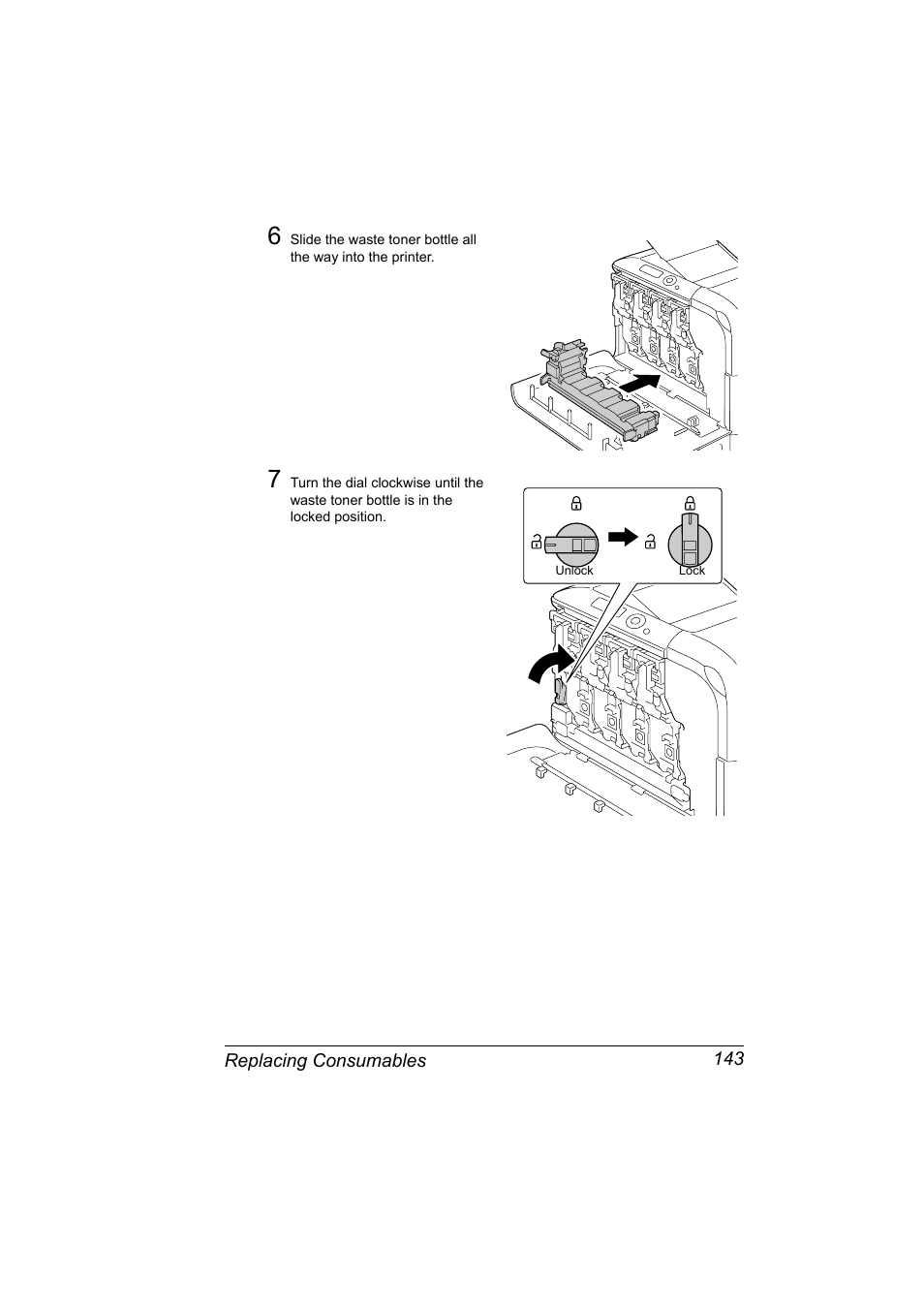 6 Slide the waste toner bottle all the way into the printer.

7 Turn the dial clockwise until the waste toner bottle is in the locked position.

Unlock

Lock

Replacing Consumables 143